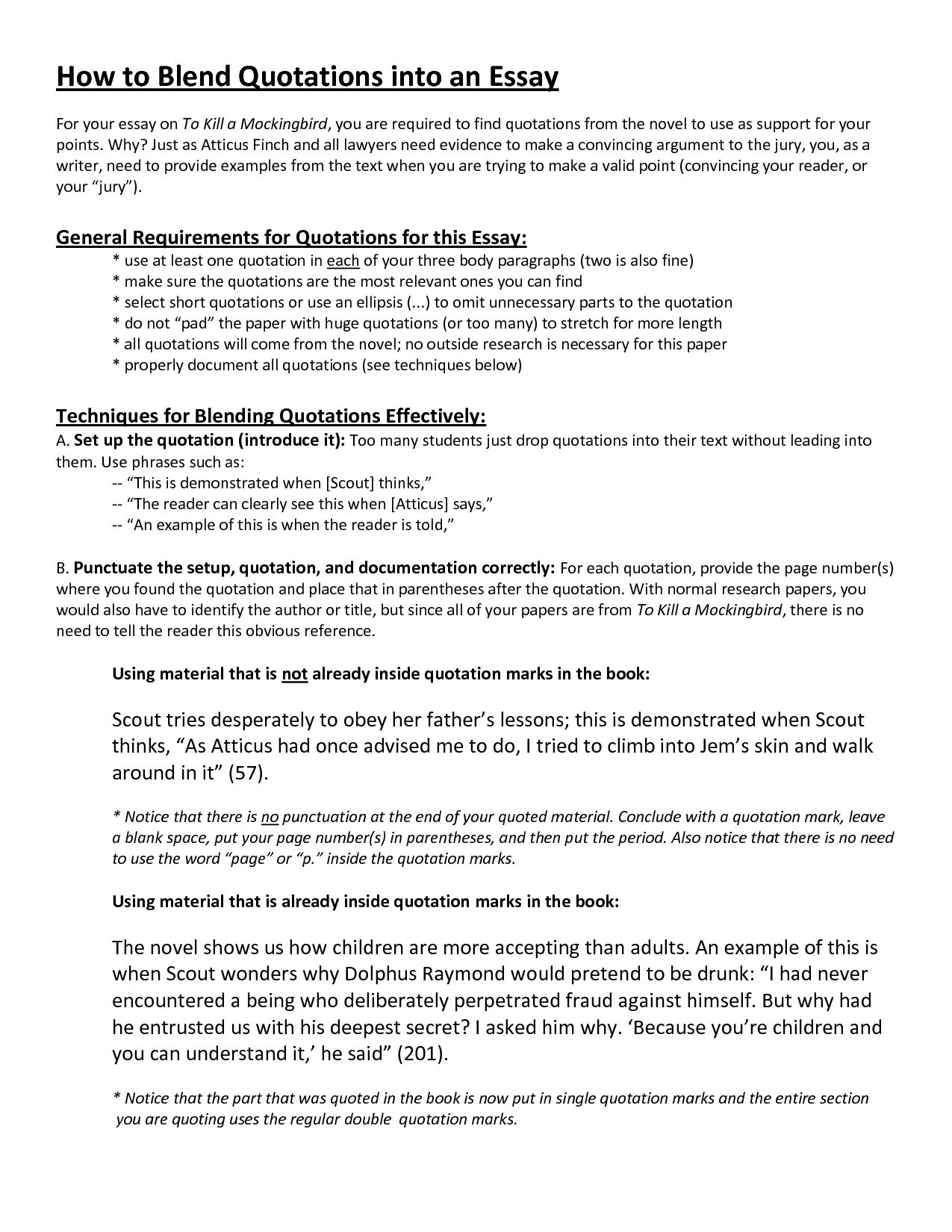 How to Blend Quotations into an Essay

For your essay on To Kill a Mockingbird, you are required to find quotations from the novel to use as support for your points. Why? Just as Atticus Finch and all lawyers need evidence to make a convincing argument to the jury, you, as a writer, need to provide examples from the text when you are trying to make a valid point (convincing your reader, or your “jury”).

General Requirements for Quotations for this Essay:
* use at least one quotation in each of your three body paragraphs (two is also fine)
* make sure the quotations are the most relevant ones you can find
* select short quotations or use an ellipsis (...) to omit unnecessary parts to the quotation
* do not “pad” the paper with huge quotations (or too many) to stretch for more length
* all quotations will come from the novel; no outside research is necessary for this paper
* properly document all quotations (see techniques below)

Techniques for Blending Quotations Effectively:
A. Set up the quotation (introduce it): Too many students just drop quotations into their text without leading into them. Use phrases such as:
-- “This is demonstrated when [Scout] thinks,”
-- “The reader can clearly see this when [Atticus] says,”
-- “An example of this is when the reader is told,”

B. Punctuate the setup, quotation, and documentation correctly: For each quotation, provide the page number(s) where you found the quotation and place that in parentheses after the quotation. With normal research papers, you would also have to identify the author or title, but since all of your papers are from To Kill a Mockingbird, there is no need to tell the reader this obvious reference.

Using material that is not already inside quotation marks in the book:

Scout tries desperately to obey her father’s lessons; this is demonstrated when Scout thinks, “As Atticus had once advised me to do, I tried to climb into Jem’s skin and walk around in it” (57).

* Notice that there is no punctuation at the end of your quoted material. Conclude with a quotation mark, leave a blank space, put your page number(s) in parentheses, and then put the period. Also notice that there is no need to use the word “page” or “p.” inside the quotation marks.

Using material that is already inside quotation marks in the book:

The novel shows us how children are more accepting than adults. An example of this is when Scout wonders why Dolphus Raymond would pretend to be drunk: “I had never encountered a being who deliberately perpetrated fraud against himself. But why had he entrusted us with his deepest secret? I asked him why. ‘Because you’re children and you can understand it,’ he said” (201).

* Notice that the part that was quoted in the book is now put in single quotation marks and the entire section you are quoting uses the regular double quotation marks.